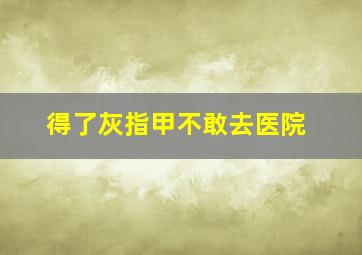 得了灰指甲不敢去医院